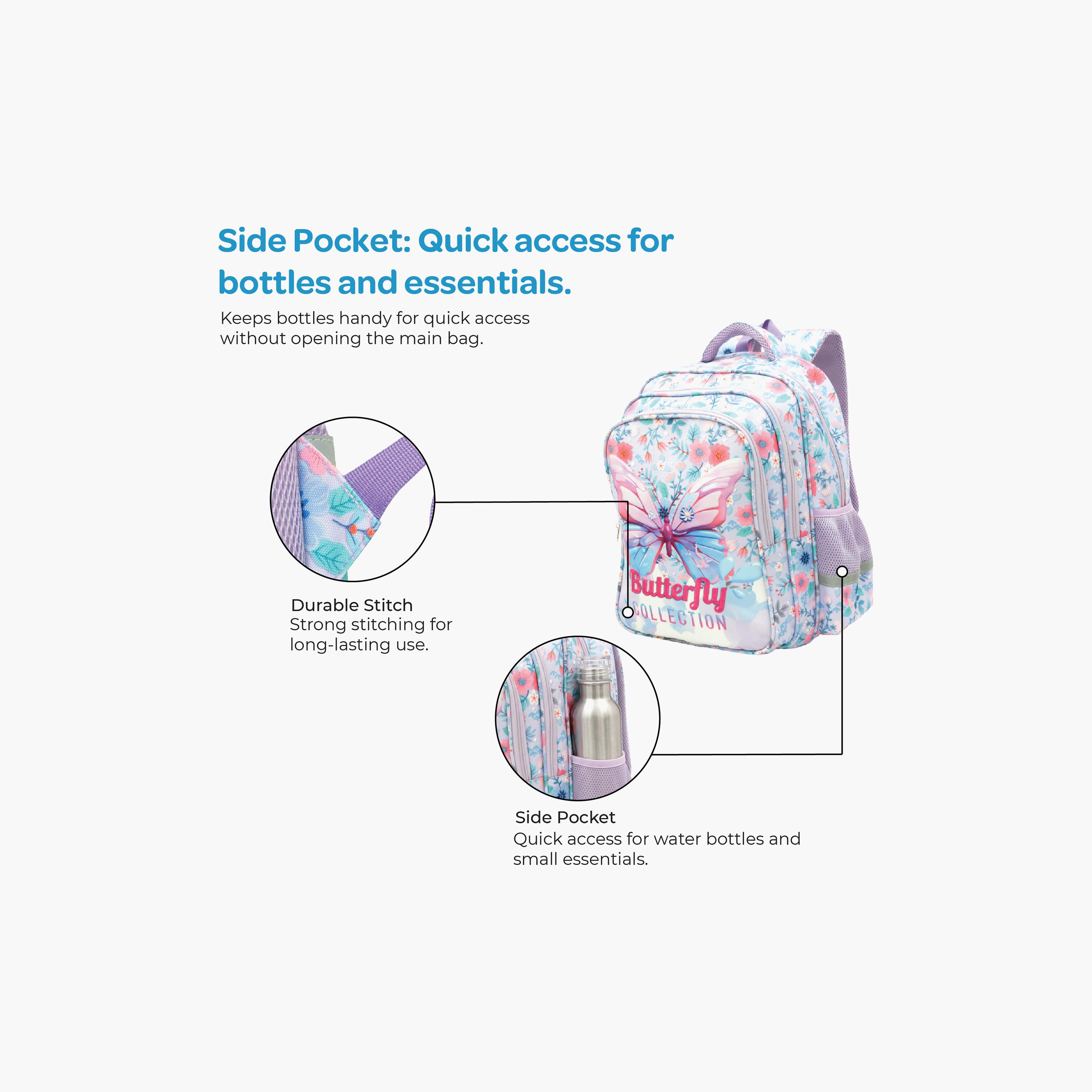 Side Pocket: Quick access for bottles and essentials.

Keeps bottles handy for quick access without opening the main bag.

Butterfly
COLLECTION

Durable Stitch
Strong stitching for long-lasting use.

Side Pocket
Quick access for water bottles and small essentials.